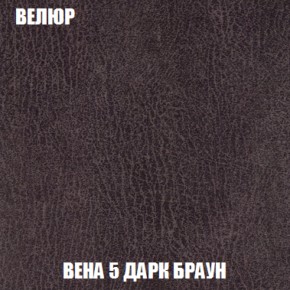 ВЕЛЮР

ВЕНА 5 ДАРК БРАУН